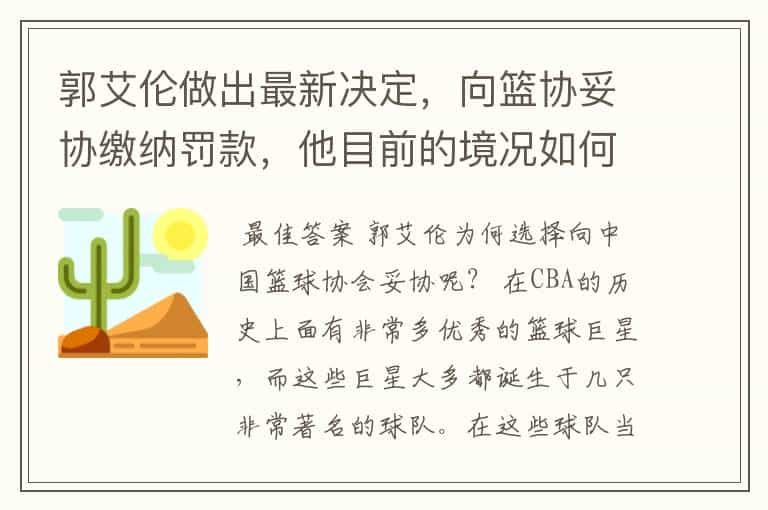 郭艾伦做出最新决定，向篮协妥协缴纳罚款，他目前的境况如何

最佳答案 郭艾伦为何选择向中国篮球协会妥协呢？ 在CBA的历史上面有非常多优秀的篮球巨星，而这些巨星大多都诞生于几只非常著名的球队。在这些球队当